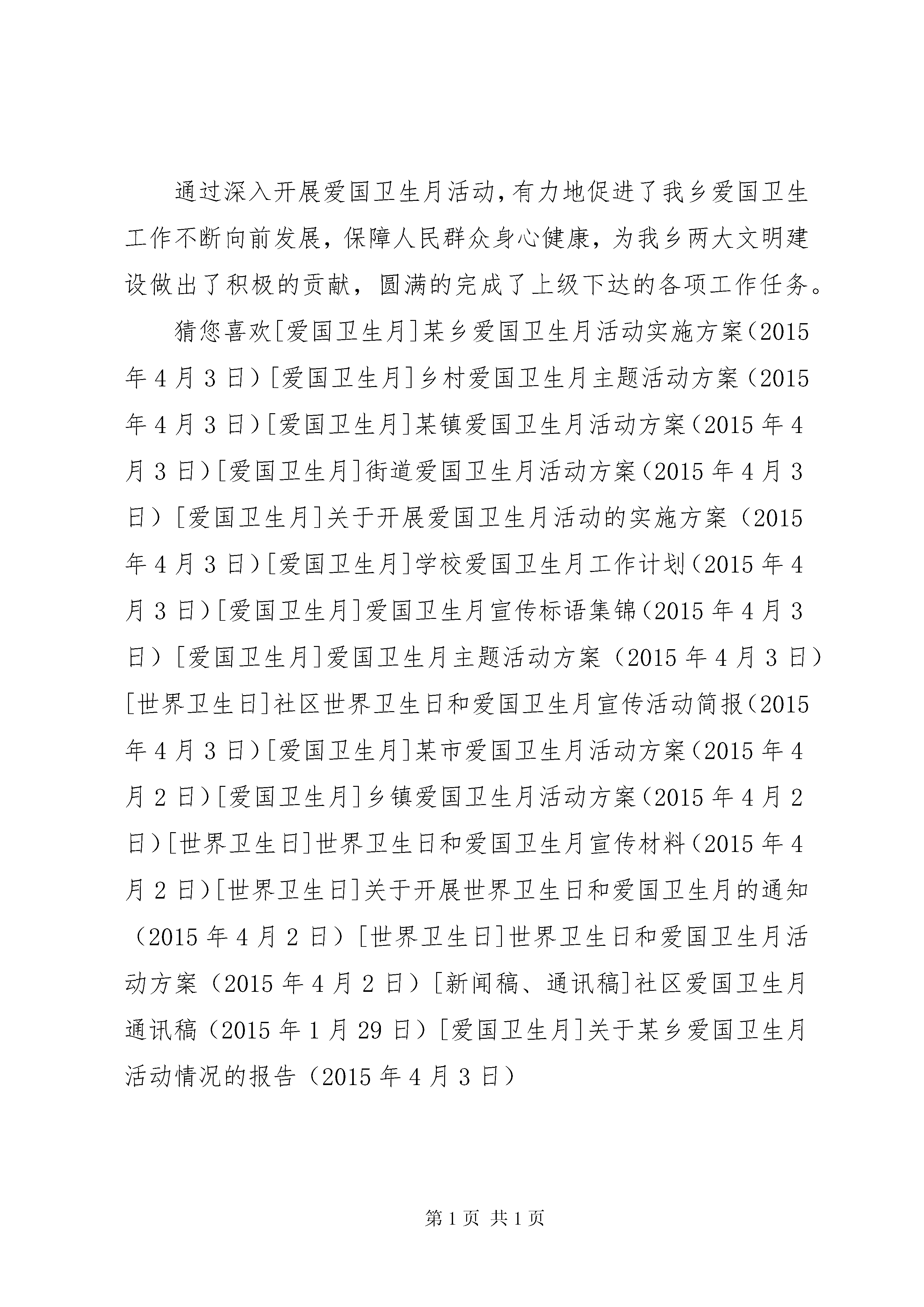 通过深入开展爱国卫生月活动，有力地促进了我乡爱国卫生工作不断向前发展，保障人民群众身心健康，为我乡两大文明建设做出了积极的贡献，圆满的完成了上级下达的各项工作任务。

猜您喜欢[爱国卫生月]某乡爱国卫生月活动实施方案（2015年4月3日）[爱国卫生月]乡村爱国卫生月主题活动方案（2015年4月3日）[爱国卫生月]某镇爱国卫生月活动方案（2015年4月3日）[爱国卫生月]街道爱国卫生月活动方案（2015年4月3日）[爱国卫生月]关于开展爱国卫生月活动的实施方案（2015年4月3日）[爱国卫生月]学校爱国卫生月工作计划（2015年4月3日）[爱国卫生月]爱国卫生月宣传标语集锦（2015年4月3日）[爱国卫生月]爱国卫生月主题活动方案（2015年4月3日）[世界卫生日]社区世界卫生日和爱国卫生月宣传活动简报（2015年4月3日）[爱国卫生月]某市爱国卫生月活动方案（2015年4月2日）[爱国卫生月]乡镇爱国卫生月活动方案（2015年4月2日）[世界卫生日]世界卫生日和爱国卫生月宣传材料（2015年4月2日）[世界卫生日]关于开展世界卫生日和爱国卫生月的通知（2015年4月2日）[世界卫生日]世界卫生日和爱国卫生月活动方案（2015年4月2日）[新闻稿、通讯稿]社区爱国卫生月通讯稿（2015年1月29日）[爱国卫生月]关于某乡爱国卫生月活动情况的报告（2015年4月3日）

第1页 共1页